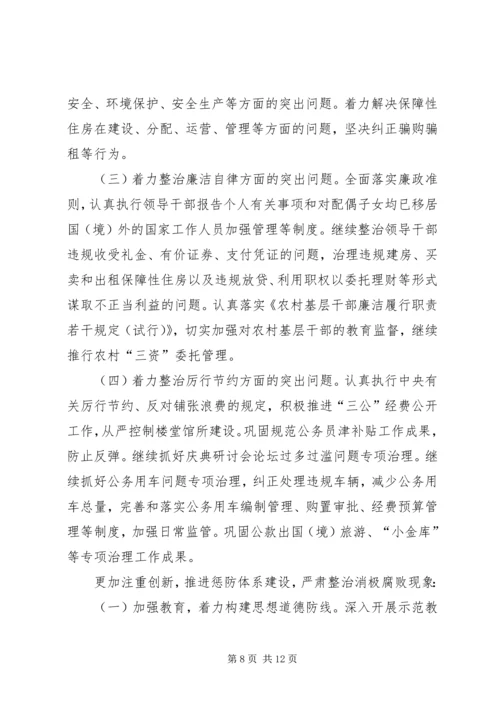 安全、环境保护、安全生产等方面的突出问题。着力解决保障性住房在建设、分配、运营、管理等方面的问题，坚决纠正骗购骗租等行为。

（三）着力整治廉洁自律方面的突出问题。全面落实廉政准则，认真执行领导干部报告个人有关事项和对配偶子女均已移居国（境）外的国家工作人员加强管理等制度。继续整治领导干部违规收受礼金、有价证券、支付凭证的问题，治理违规建房、买卖和出租保障性住房以及违规放贷、利用职权以委托理财等形式谋取不正当利益的问题。认真落实《农村基层干部廉洁履行职责若干规定（试行）》，切实加强对农村基层干部的教育监督，继续推行农村“三资”委托管理。

（四）着力整治厉行节约方面的突出问题。认真执行中央有关厉行节约、反对铺张浪费的规定，积极推进“三公”经费公开工作，从严控制楼堂馆所建设。巩固规范公务员津补贴工作成果，防止反弹。继续抓好庆典研讨会论坛过多过滥问题专项治理。继续抓好公务用车问题专项治理，纠正处理违规车辆，减少公务用车总量，完善和落实公务用车编制管理、购置审批、经费预算管理等制度，加强日常监管。巩固公款出国（境）旅游、“小金库”等专项治理工作成果。

更加注重创新，推进惩防体系建设，严肃整治消极腐败现象：

（一）加强教育，着力构建思想道德防线。深入开展示范教

第 8 页 共 12 页